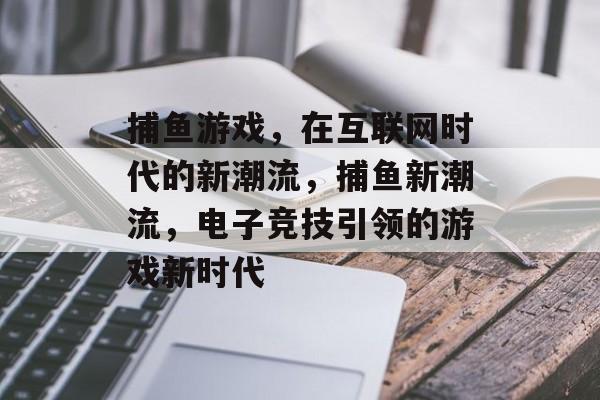 捕鱼游戏，在互联网时代的新潮流，捕鱼新潮流，电子竞技引领的游戏新时代